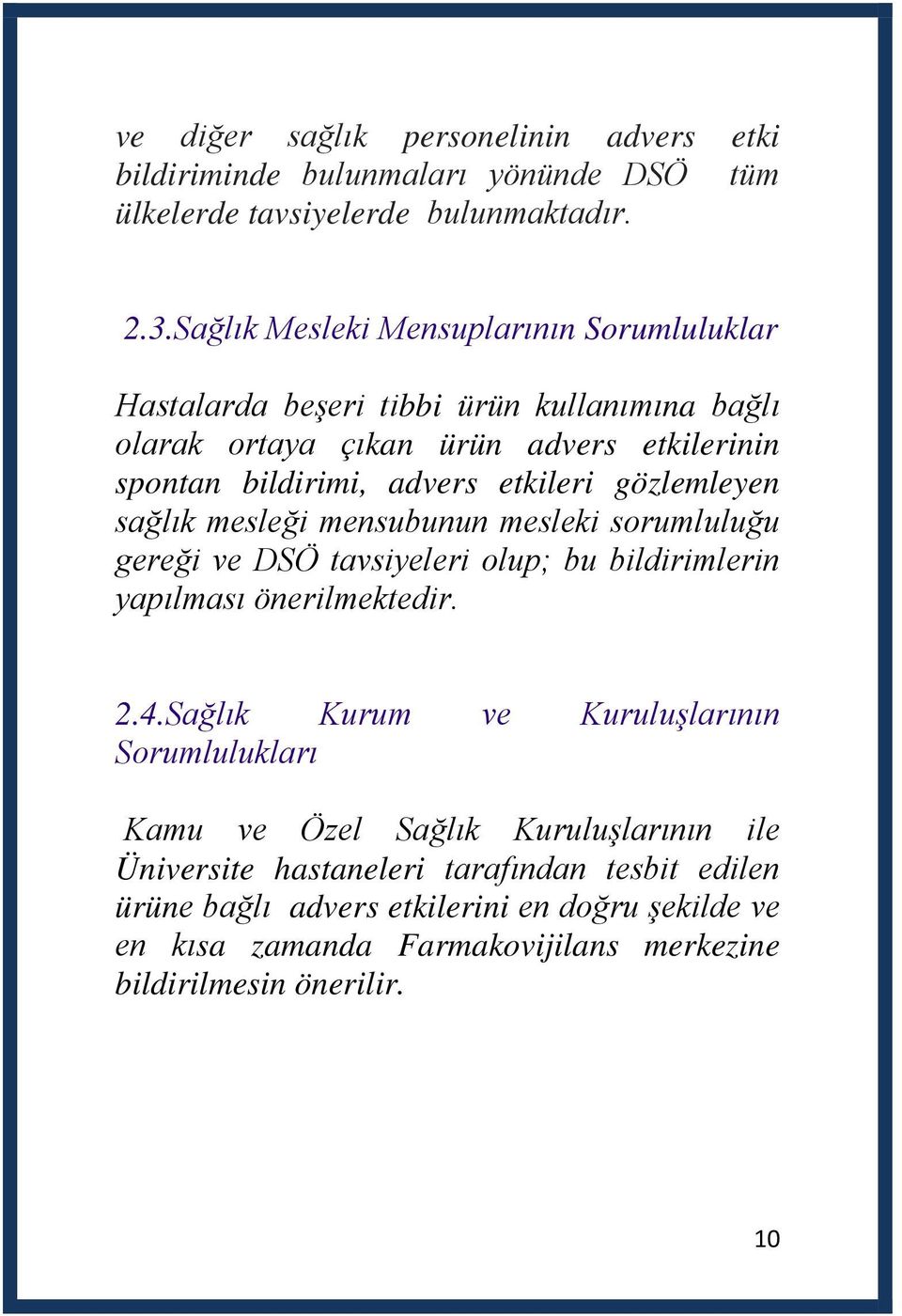 ve diğer sağlık personelinin advers etki bildiriminde bulunmaları yönünde DSÖ tüm ülkelerde tavsiyelerde bulunmaktadır.

2.3.Sağlık Mesleki Mensuplarının Sorumluluklar

Hastalarda beşeri tibbi ürün kullanımına bağlı olarak ortaya çıkan ürün advers etkilerinin spontan bildirimi, advers etkileri gözlemleyen sağlık mesleği mensubunun mesleki sorumluluğu gereği ve DSÖ tavsiyeleri olup; bu bildirimlerin yapılması önerilmektedir.

2.4.Sağlık Kurum ve Kuruluşlarının Sorumlulukları

Kamu ve Özel Sağlık Kuruluşlarının ile Üniversite hastaneleri tarafından tesbit edilen ürüne bağlı advers etkilerini en doğru şekilde ve en kısa zamanda Farmakovijilans merkezine bildirilmesin önerilir.

10